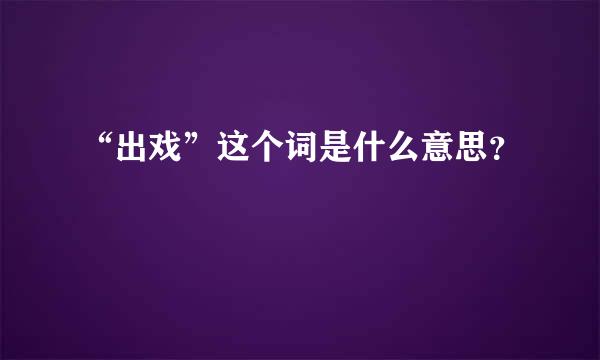 “出戏”这个词是什么意思？